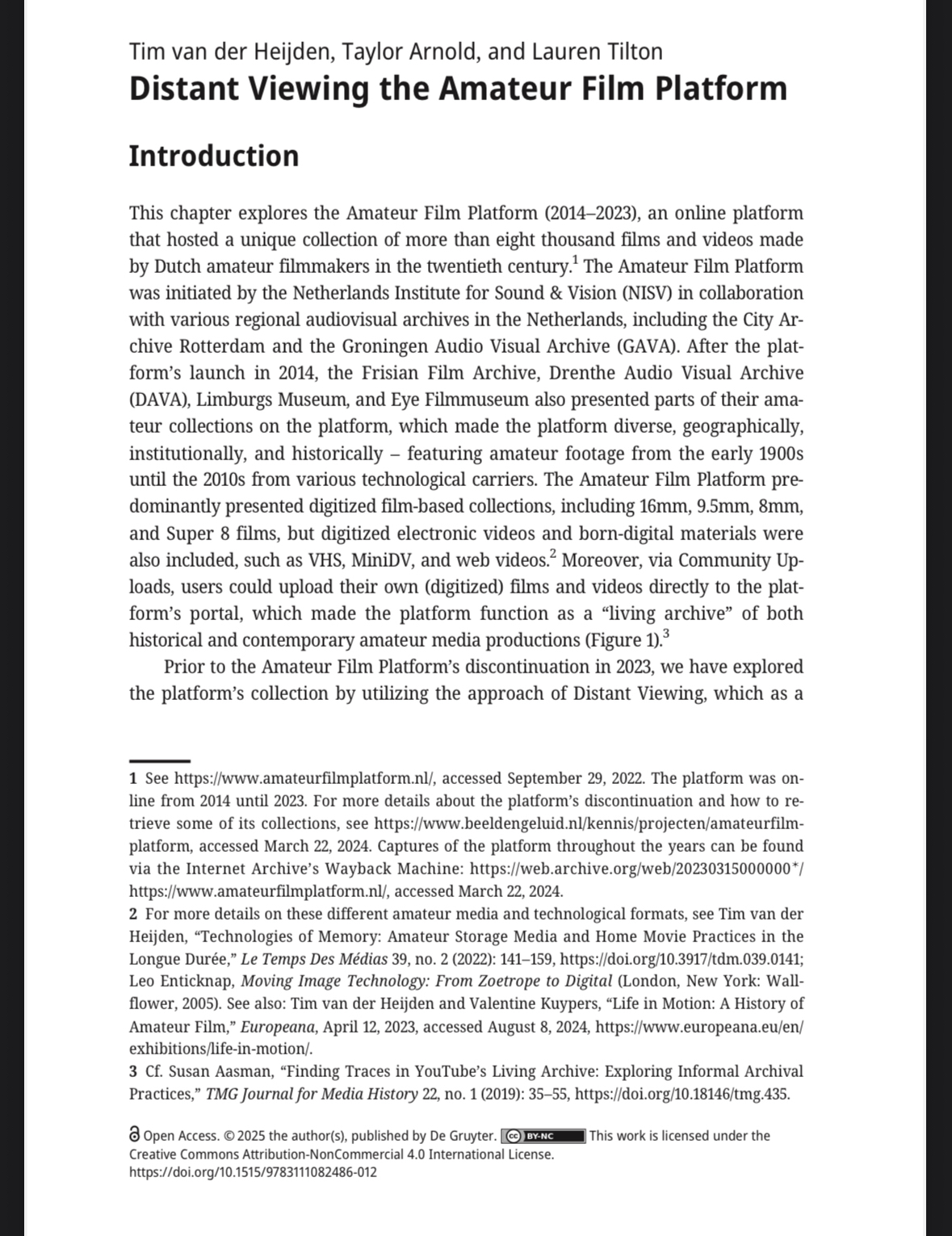 Tim van der Heijden, Taylor Arnold, and Lauren Tilton
Distant Viewing the Amateur Film Platform

Introduction

This chapter explores the Amateur Film Platform (2014–2023), an online platform that hosted a unique collection of more than eight thousand films and videos made by Dutch amateur filmmakers in the twentieth century.$^1$ The Amateur Film Platform was initiated by the Netherlands Institute for Sound & Vision (NISV) in collaboration with various regional audiovisual archives in the Netherlands, including the City Archive Rotterdam and the Groningen Audio Visual Archive (GAVA). After the platform's launch in 2014, the Frisian Film Archive, Drenthe Audio Visual Archive (DAVA), Limburgs Museum, and Eye Filmmuseum also presented parts of their amateur collections on the platform, which made the platform diverse, geographically, institutionally, and historically – featuring amateur footage from the early 1900s until the 2010s from various technological carriers. The Amateur Film Platform predominantly presented digitized film-based collections, including 16mm, 9.5mm, 8mm, and Super 8 films, but digitized electronic videos and born-digital materials were also included, such as VHS, MiniDV, and web videos.$^2$ Moreover, via Community Uploads, users could upload their own (digitized) films and videos directly to the platform's portal, which made the platform function as a "living archive" of both historical and contemporary amateur media productions (Figure 1).$^3$

Prior to the Amateur Film Platform's discontinuation in 2023, we have explored the platform's collection by utilizing the approach of Distant Viewing, which as a

1 See https://www.amateurfilmplatform.nl/, accessed September 29, 2022. The platform was online from 2014 until 2023. For more details about the platform's discontinuation and how to retrieve some of its collections, see https://www.beeldengeluid.nl/kennis/projecten/amateurfilmplatform, accessed March 22, 2024. Captures of the platform throughout the years can be found via the Internet Archive's Wayback Machine: https://web.archive.org/web/20230315000000*/https://www.amateurfilmplatform.nl/, accessed March 22, 2024.
2 For more details on these different amateur media and technological formats, see Tim van der Heijden, "Technologies of Memory: Amateur Storage Media and Home Movie Practices in the Longue Durée," Le Temps Des Médias 39, no. 2 (2022): 141–159, https://doi.org/10.3917/tdm.039.0141; Leo Enticknap, Moving Image Technology: From Zoetrope to Digital (London, New York: Wallflower, 2005). See also: Tim van der Heijden and Valentine Kuypers, "Life in Motion: A History of Amateur Film," Europeana, April 12, 2023, accessed August 8, 2024, https://www.europeana.eu/en/exhibitions/life-in-motion/.
3 Cf. Susan Aasman, "Finding Traces in YouTube's Living Archive: Exploring Informal Archival Practices," TMG Journal for Media History 22, no. 1 (2019): 35–55, https://doi.org/10.18146/tmg.435.

Open Access. © 2025 the author(s), published by De Gruyter. BY-NC This work is licensed under the Creative Commons Attribution-NonCommercial 4.0 International License.
https://doi.org/10.1515/9783111082486-012